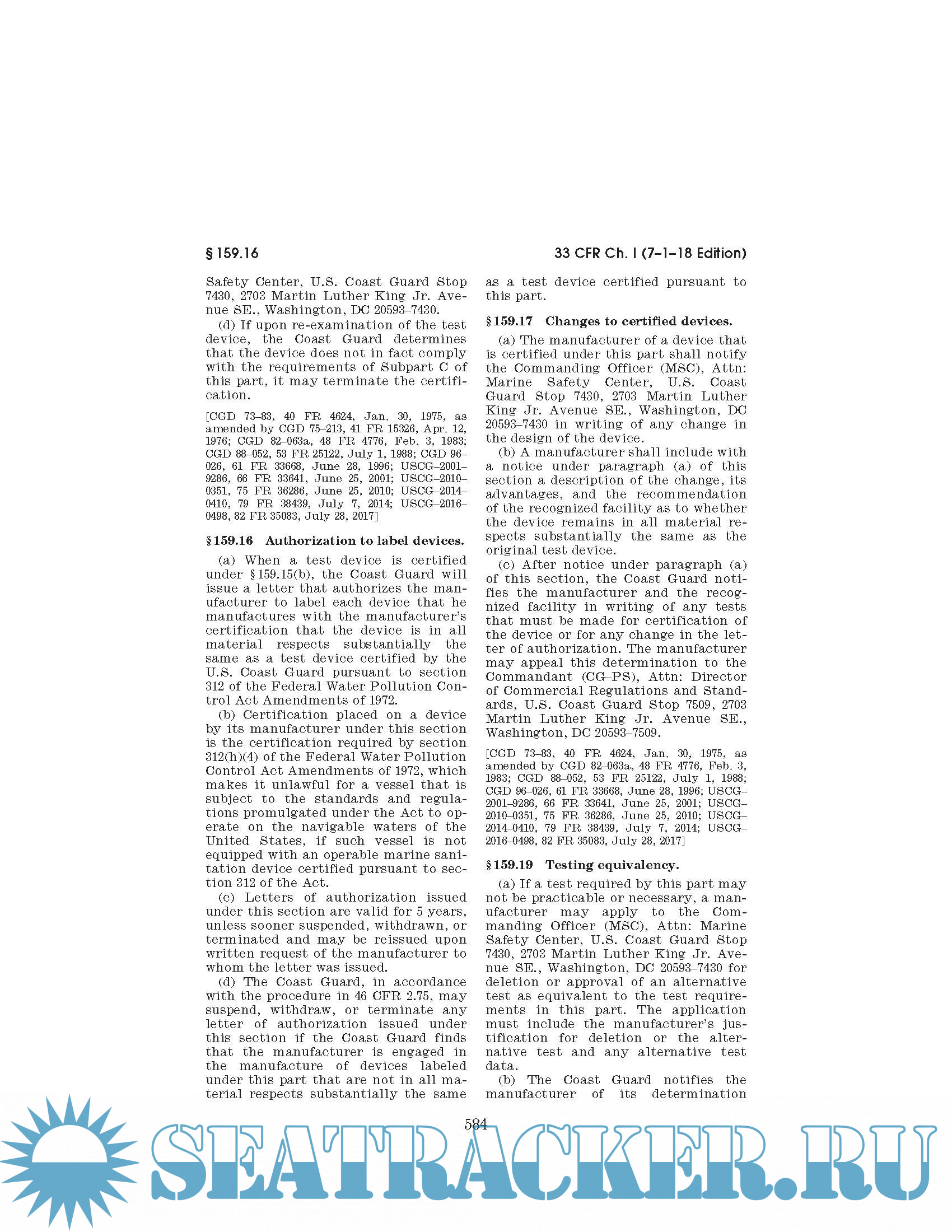 § 159.16

33 CFR Ch. I (7–1–18 Edition)

Safety Center, U.S. Coast Guard Stop 7430, 2703 Martin Luther King Jr. Avenue SE., Washington, DC 20593–7430.

(d) If upon re-examination of the test device, the Coast Guard determines that the device does not in fact comply with the requirements of Subpart C of this part, it may terminate the certification.

[CGD 73–83, 40 FR 4624, Jan. 30, 1975, as amended by CGD 75–213, 41 FR 15326, Apr. 12, 1976; CGD 82–063a, 48 FR 4776, Feb. 3, 1983; CGD 88–052, 53 FR 25122, July 1, 1988; CGD 96–026, 61 FR 33668, June 28, 1996; USCG–2001–9286, 66 FR 33641, June 25, 2001; USCG–2010–0351, 75 FR 36286, June 25, 2010; USCG–2014–0410, 79 FR 38439, July 7, 2014; USCG–2016–0498, 82 FR 35083, July 28, 2017]

§ 159.16 Authorization to label devices.

(a) When a test device is certified under § 159.15(b), the Coast Guard will issue a letter that authorizes the manufacturer to label each device that he manufactures with the manufacturer's certification that the device is in all material respects substantially the same as a test device certified by the U.S. Coast Guard pursuant to section 312 of the Federal Water Pollution Control Act Amendments of 1972.

(b) Certification placed on a device by its manufacturer under this section is the certification required by section 312(h)(4) of the Federal Water Pollution Control Act Amendments of 1972, which makes it unlawful for a vessel that is subject to the standards and regulations promulgated under the Act to operate on the navigable waters of the United States, if such vessel is not equipped with an operable marine sanitation device certified pursuant to section 312 of the Act.

(c) Letters of authorization issued under this section are valid for 5 years, unless sooner suspended, withdrawn, or terminated and may be reissued upon written request of the manufacturer to whom the letter was issued.

(d) The Coast Guard, in accordance with the procedure in 46 CFR 2.75, may suspend, withdraw, or terminate any letter of authorization issued under this section if the Coast Guard finds that the manufacturer is engaged in the manufacture of devices labeled under this part that are not in all material respects substantially the same as a test device certified pursuant to this part.

§ 159.17 Changes to certified devices.

(a) The manufacturer of a device that is certified under this part shall notify the Commanding Officer (MSC), Attn: Marine Safety Center, U.S. Coast Guard Stop 7430, 2703 Martin Luther King Jr. Avenue SE., Washington, DC 20593–7430 in writing of any change in the design of the device.

(b) A manufacturer shall include with a notice under paragraph (a) of this section a description of the change, its advantages, and the recommendation of the recognized facility as to whether the device remains in all material respects substantially the same as the original test device.

(c) After notice under paragraph (a) of this section, the Coast Guard notifies the manufacturer and the recognized facility in writing of any tests that must be made for certification of the device or for any change in the letter of authorization. The manufacturer may appeal this determination to the Commandant (CG–PS), Attn: Director of Commercial Regulations and Standards, U.S. Coast Guard Stop 7509, 2703 Martin Luther King Jr. Avenue SE., Washington, DC 20593–7509.

[CGD 73–83, 40 FR 4624, Jan. 30, 1975, as amended by CGD 82–063a, 48 FR 4776, Feb. 3, 1983; CGD 88–052, 53 FR 25122, July 1, 1988; CGD 96–026, 61 FR 33668, June 28, 1996; USCG–2001–9286, 66 FR 33641, June 25, 2001; USCG–2010–0351, 75 FR 36286, June 25, 2010; USCG–2014–0410, 79 FR 38439, July 7, 2014; USCG–2016–0498, 82 FR 35083, July 28, 2017]

§ 159.19 Testing equivalency.

(a) If a test required by this part may not be practicable or necessary, a manufacturer may apply to the Commanding Officer (MSC), Attn: Marine Safety Center, U.S. Coast Guard Stop 7430, 2703 Martin Luther King Jr. Avenue SE., Washington, DC 20593–7430 for deletion or approval of an alternative test as equivalent to the test requirements in this part. The application must include the manufacturer's justification for deletion or the alternative test and any alternative test data.

(b) The Coast Guard notifies the manufacturer of its determination

584

SEATRACKER.RU